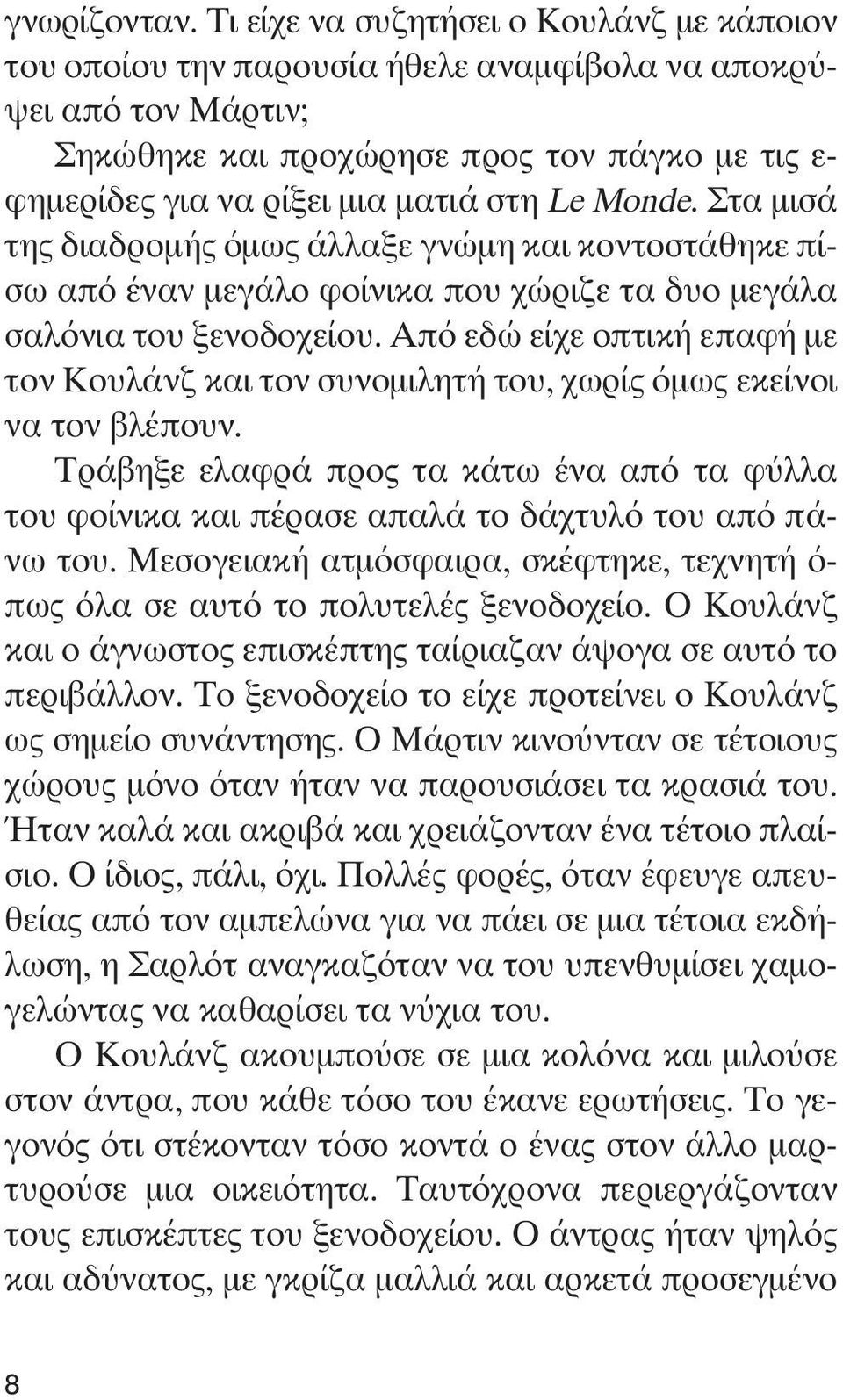 γνωρίζονταν. Τι είχε να συζητήσει ο Κουλάνζ με κάποιον του οποίου την παρουσία ήθελε αναμφίβολα να αποκρύψει από τον Μάρτιν;

Σηκώθηκε και προχώρησε προς τον πάγκο με τις εφημερίδες για να ρίξει μια ματιά στη Le Monde. Στα μισά της διαδρομής όμως άλλαξε γνώμη και κοντοστάθηκε πίσω από έναν μεγάλο φοίνικα που χώριζε τα δυο μεγάλα σαλόνια του ξενοδοχείου. Από εδώ είχε οπτική επαφή με τον Κουλάνζ και τον συνομιλητή του, χωρίς όμως εκείνοι να τον βλέπουν.

Τράβηξε ελαφρά προς τα κάτω ένα από τα φύλλα του φοίνικα και πέρασε απαλά το δάχτυλό του από πάνω του. Μεσογειακή ατμόσφαιρα, σκέφτηκε, τεχνητή όπως όλα σε αυτό το πολυτελές ξενοδοχείο. Ο Κουλάνζ και ο άγνωστος επισκέπτης ταίριαζαν άψογα σε αυτό το περιβάλλον. Το ξενοδοχείο το είχε προτείνει ο Κουλάνζ ως σημείο συνάντησης. Ο Μάρτιν κινούνταν σε τέτοιους χώρους μόνο όταν ήταν να παρουσιάσει τα κρασιά του. Ήταν καλά και ακριβά και χρειάζονταν ένα τέτοιο πλαίσιο. Ο ίδιος, πάλι, όχι. Πολλές φορές, όταν έφευγε απευθείας από τον αμπελώνα για να πάει σε μια τέτοια εκδήλωση, η Σαρλότ αναγκαζόταν να του υπενθυμίσει χαμογελώντας να καθαρίσει τα νύχια του.

Ο Κουλάνζ ακουμπούσε σε μια κολόνα και μιλούσε στον άντρα, που κάθε τόσο του έκανε ερωτήσεις. Το γεγονός ότι στέκονταν τόσο κοντά ο ένας στον άλλο μαρτυρούσε μια οικειότητα. Ταυτόχρονα περιεργάζονταν τους επισκέπτες του ξενοδοχείου. Ο άντρας ήταν ψηλός και αδύνατος, με γκρίζα μαλλιά και αρκετά προσεγμένο

8